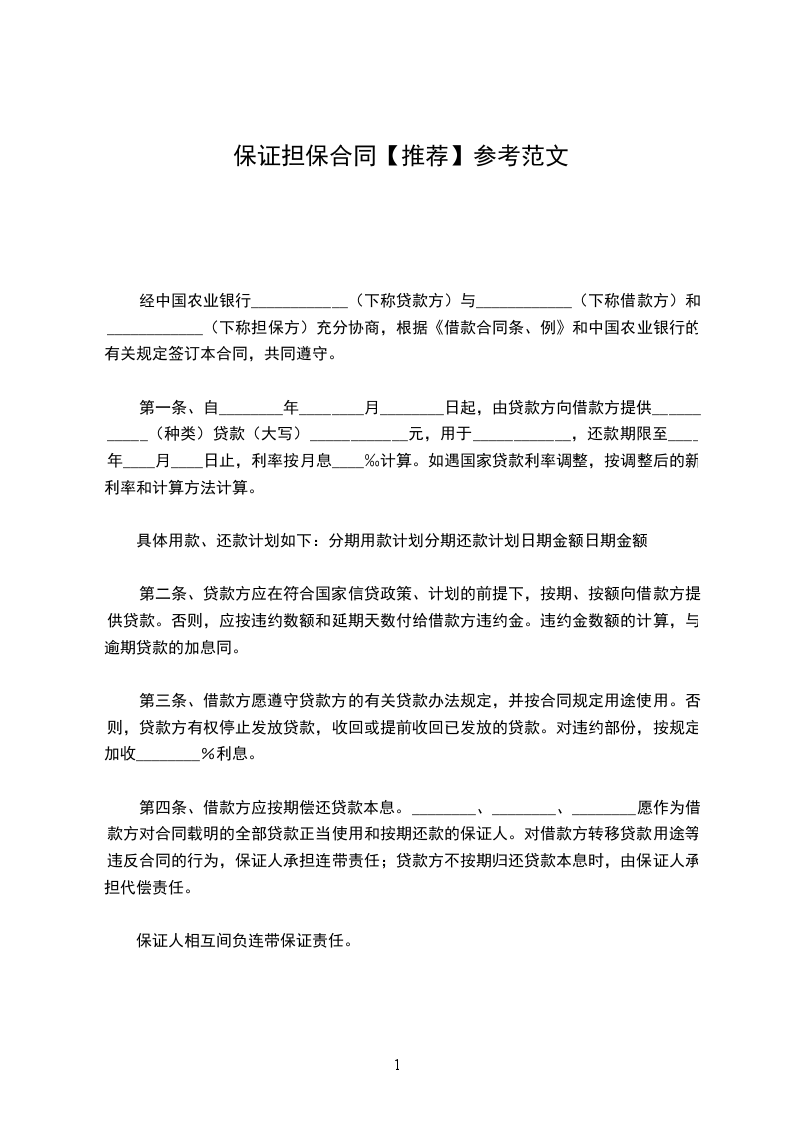 保证担保合同【推荐】参考范文

经中国农业银行____________（下称贷款方）与____________（下称借款方）和____________（下称担保方）充分协商，根据《借款合同条、例》和中国农业银行的有关规定签订本合同，共同遵守。

第一条、自________年________月________日起，由贷款方向借款方提供__________（种类）贷款（大写）____________元，用于____________，还款期限至____年____月____日止，利率按月息____‰计算。如遇国家贷款利率调整，按调整后的新利率和计算方法计算。

具体用款、还款计划如下：分期用款计划分期还款计划日期金额日期金额

第二条、贷款方应在符合国家信贷政策、计划的前提下，按期、按额向借款方提供贷款。否则，应按违约数额和延期天数付给借款方违约金。违约金数额的计算，与逾期贷款的加息同。

第三条、借款方愿遵守贷款方的有关贷款办法规定，并按合同规定用途使用。否则，贷款方有权停止发放贷款，收回或提前收回已发放的贷款。对违约部份，按规定加收________%利息。

第四条、借款方应按期偿还贷款本息。________、________、________愿作为借款方对合同载明的全部贷款正当使用和按期还款的保证人。对借款方转移贷款用途等违反合同的行为，保证人承担连带责任；贷款方不按期归还贷款本息时，由保证人承担代偿责任。

保证人相互间负连带保证责任。

1